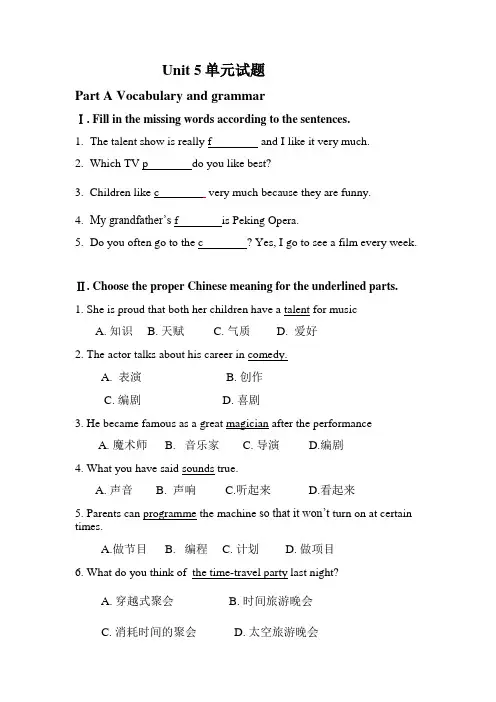 Unit 5 单元试题

Part A Vocabulary and grammar

Ⅰ. Fill in the missing words according to the sentences.

1. The talent show is really f________ and I like it very much.

2. Which TV p________do you like best?

3. Children like c________ very much because they are funny.

4. My grandfather's f________is Peking Opera.

5. Do you often go to the c________? Yes, I go to see a film every week.

Ⅱ. Choose the proper Chinese meaning for the underlined parts.

1. She is proud that both her children have a talent for music

A. 知识 B. 天赋 C. 气质 D. 爱好

2. The actor talks about his career in comedy.

A. 表演 B. 创作

C. 编剧 D. 喜剧

3. He became famous as a great magician after the performance

A. 魔术师 B. 音乐家 C. 导演 D.编剧

4. What you have said sounds true.

A. 声音 B. 声响 C.听起来 D.看起来

5. Parents can programme the machine so that it won't turn on at certain times.

A.做节目 B. 编程 C. 计划 D. 做项目

6. What do you think of the time-travel party last night?

A. 穿越式聚会 B. 时间旅游晚会

C. 消耗时间的聚会 D. 太空旅游晚会